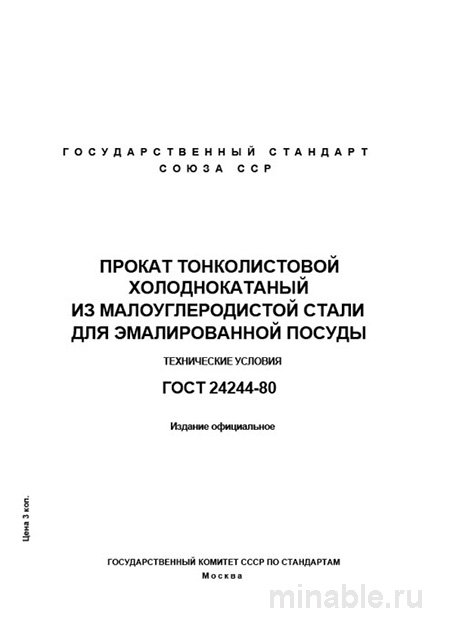 ГОСУДАРСТВЕННЫЙ СТАНДАРТ
СОЮЗА ССР

ПРОКАТ ТОНКОЛИСТОВОЙ ХОЛОДНОКАТАНЫЙ ИЗ МАЛОУГЛЕРОДИСТОЙ СТАЛИ ДЛЯ ЭМАЛИРОВАННОЙ ПОСУДЫ

ТЕХНИЧЕСКИЕ УСЛОВИЯ

ГОСТ 24244-80

Издание официальное

Цена 3 коп.

ГОСУДАРСТВЕННЫЙ КОМИТЕТ СССР ПО СТАНДАРТАМ
Москва

minable.ru